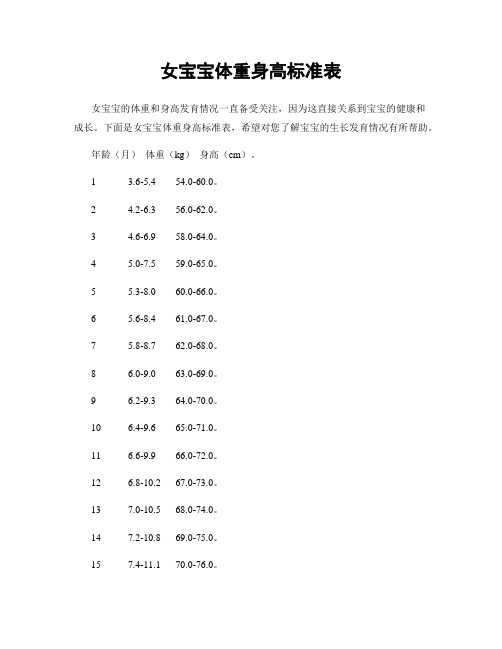 女宝宝体重身高标准表

女宝宝的体重和身高发育情况一直备受关注，因为这直接关系到宝宝的健康和成长。下面是女宝宝体重身高标准表，希望对您了解宝宝的生长发育情况有所帮助。

年龄（月） 体重（kg） 身高（cm）。

1 3.6-5.4 54.0-60.0。

2 4.2-6.3 56.0-62.0。

3 4.6-6.9 58.0-64.0。

4 5.0-7.5 59.0-65.0。

5 5.3-8.0 60.0-66.0。

6 5.6-8.4 61.0-67.0。

7 5.8-8.7 62.0-68.0。

8 6.0-9.0 63.0-69.0。

9 6.2-9.3 64.0-70.0。

10 6.4-9.6 65.0-71.0。

11 6.6-9.9 66.0-72.0。

12 6.8-10.2 67.0-73.0。

13 7.0-10.5 68.0-74.0。

14 7.2-10.8 69.0-75.0。

15 7.4-11.1 70.0-76.0。